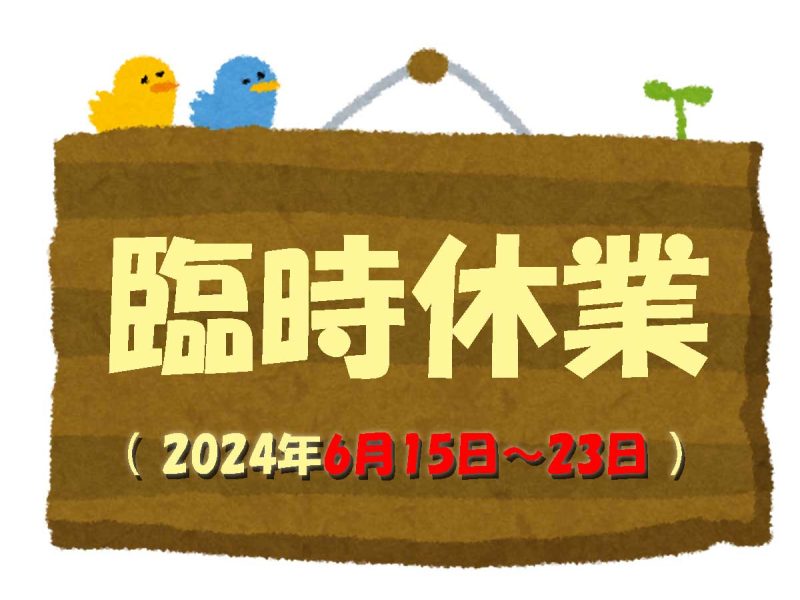 臨時休業

（ 2024年6月15日～23日 ）